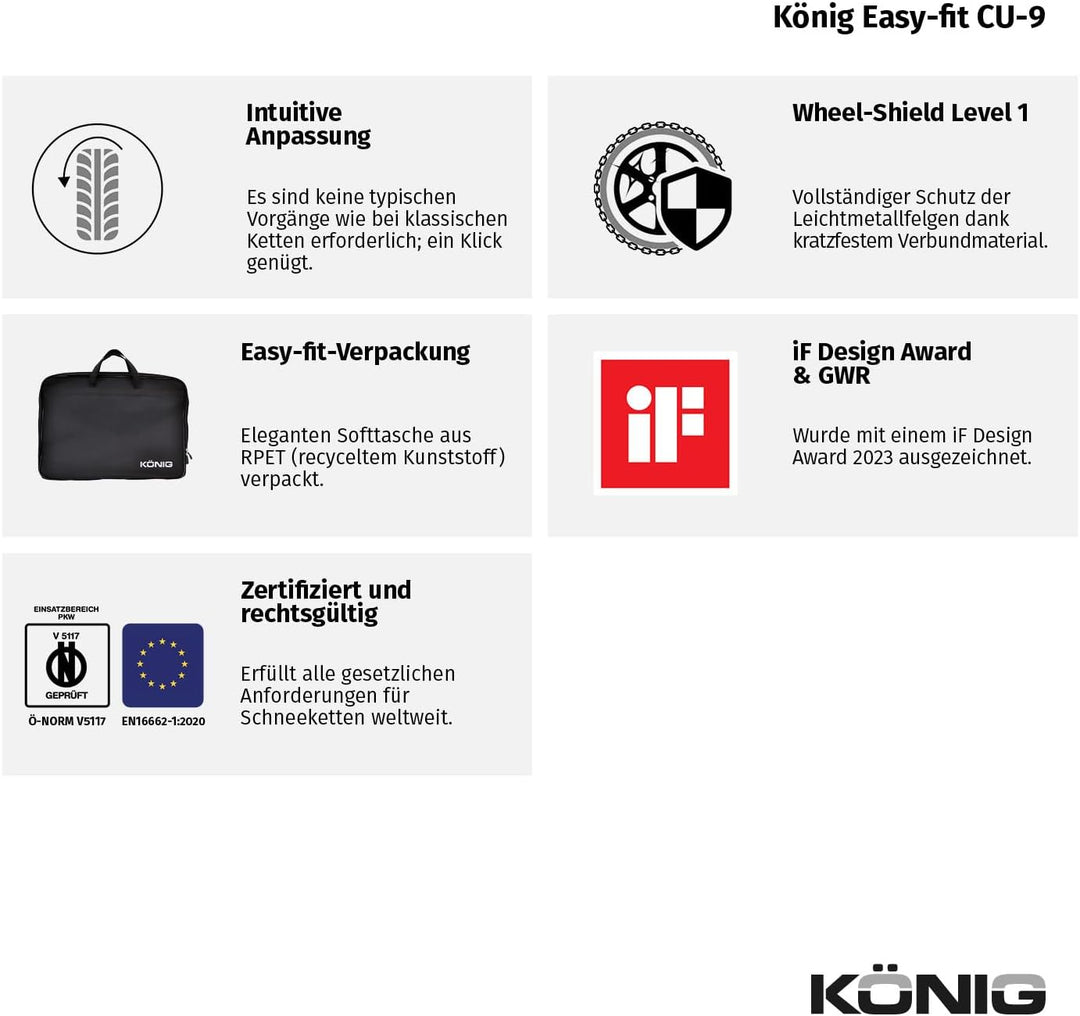 König Easy-fit CU-9

Intuitive Anpassung

Es sind keine typischen Vorgänge wie bei klassischen Ketten erforderlich; ein Klick genügt.

Wheel-Shield Level 1

Vollständiger Schutz der Leichtmetallfelgen dank kratzfestem Verbundmaterial.

KÖNIG

Easy-fit-Verpackung

Eleganten Softtasche aus RPET (recyceltem Kunststoff) verpackt.

iF

iF Design Award & GWR

Wurde mit einem iF Design Award 2023 ausgezeichnet.

EINSATZBEREICH PKW

V 5117

GEPRÜFT

Ö-NORM V5117

EN16662-1:2020

Zertifiziert und rechtsgültig

Erfüllt alle gesetzlichen Anforderungen für Schneeketten weltweit.

KÖNIG